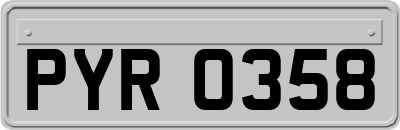 PYR 0358